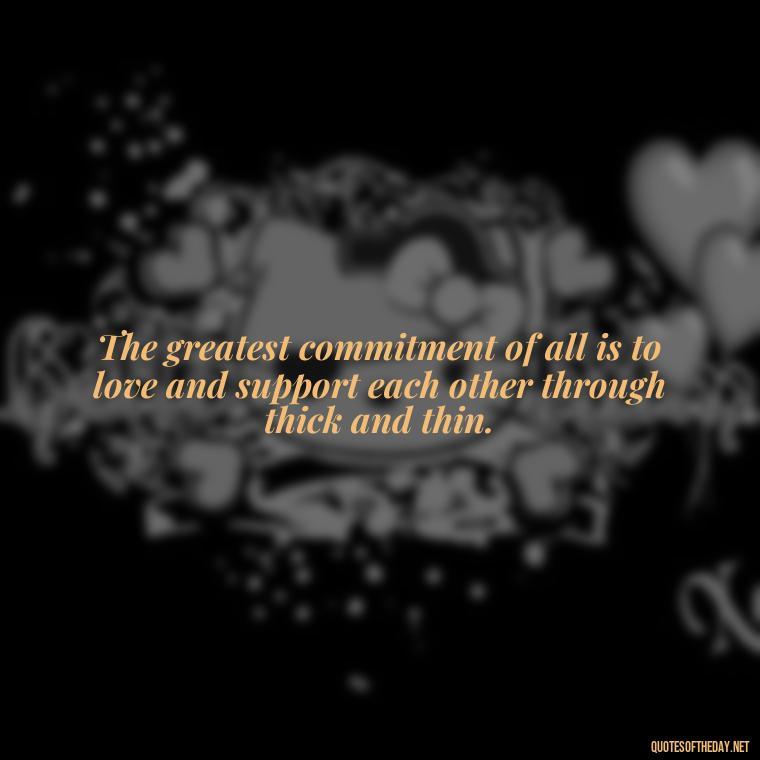 The greatest commitment of all is to love and support each other through thick and thin.

QUOTESOFTHEDAY.NET